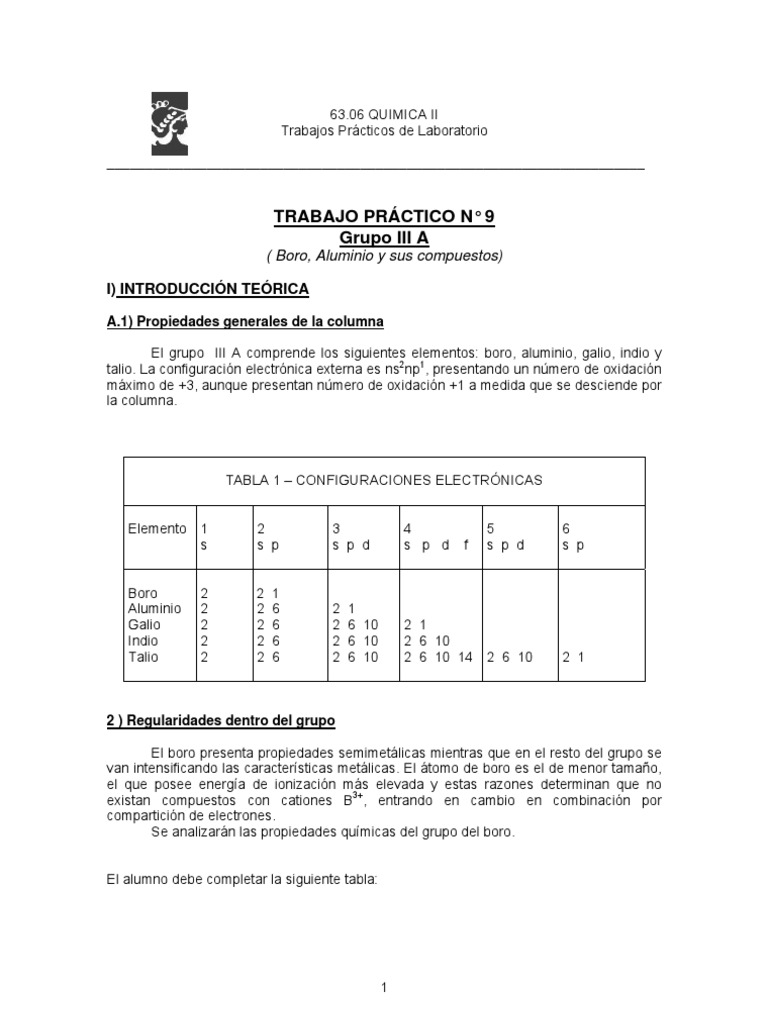 63.06 QUIMICA II
Trabajos Prácticos de Laboratorio

TRABAJO PRÁCTICO N° 9
Grupo III A
( Boro, Aluminio y sus compuestos)

I) INTRODUCCIÓN TEÓRICA

A.1) Propiedades generales de la columna

El grupo III A comprende los siguientes elementos: boro, aluminio, galio, indio y talio. La configuración electrónica externa es $ns^2np^1$, presentando un número de oxidación máximo de +3, aunque presentan número de oxidación +1 a medida que se desciende por la columna.

TABLA 1 – CONFIGURACIONES ELECTRÓNICAS

| Elemento | 1 s | 2 s p | 3 s p d | 4 s p d f | 5 s p d | 6 s p |
|---|---|---|---|---|---|---|
| Boro | 2 | 2 1 | | | | |
| Aluminio | 2 | 2 6 | 2 1 | | | |
| Galio | 2 | 2 6 | 2 6 10 | 2 1 | | |
| Indio | 2 | 2 6 | 2 6 10 | 2 6 10 | | |
| Talio | 2 | 2 6 | 2 6 10 | 2 6 10 14 | 2 6 10 | 2 1 |

2 ) Regularidades dentro del grupo

El boro presenta propiedades semimetálicas mientras que en el resto del grupo se van intensificando las características metálicas. El átomo de boro es el de menor tamaño, el que posee energía de ionización más elevada y estas razones determinan que no existan compuestos con cationes $B^{3+}$, entrando en cambio en combinación por compartición de electrones.
Se analizarán las propiedades químicas del grupo del boro.

El alumno debe completar la siguiente tabla:

1